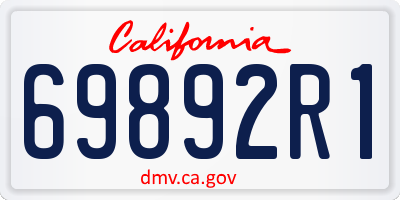 California

69892R1

dmv.ca.gov